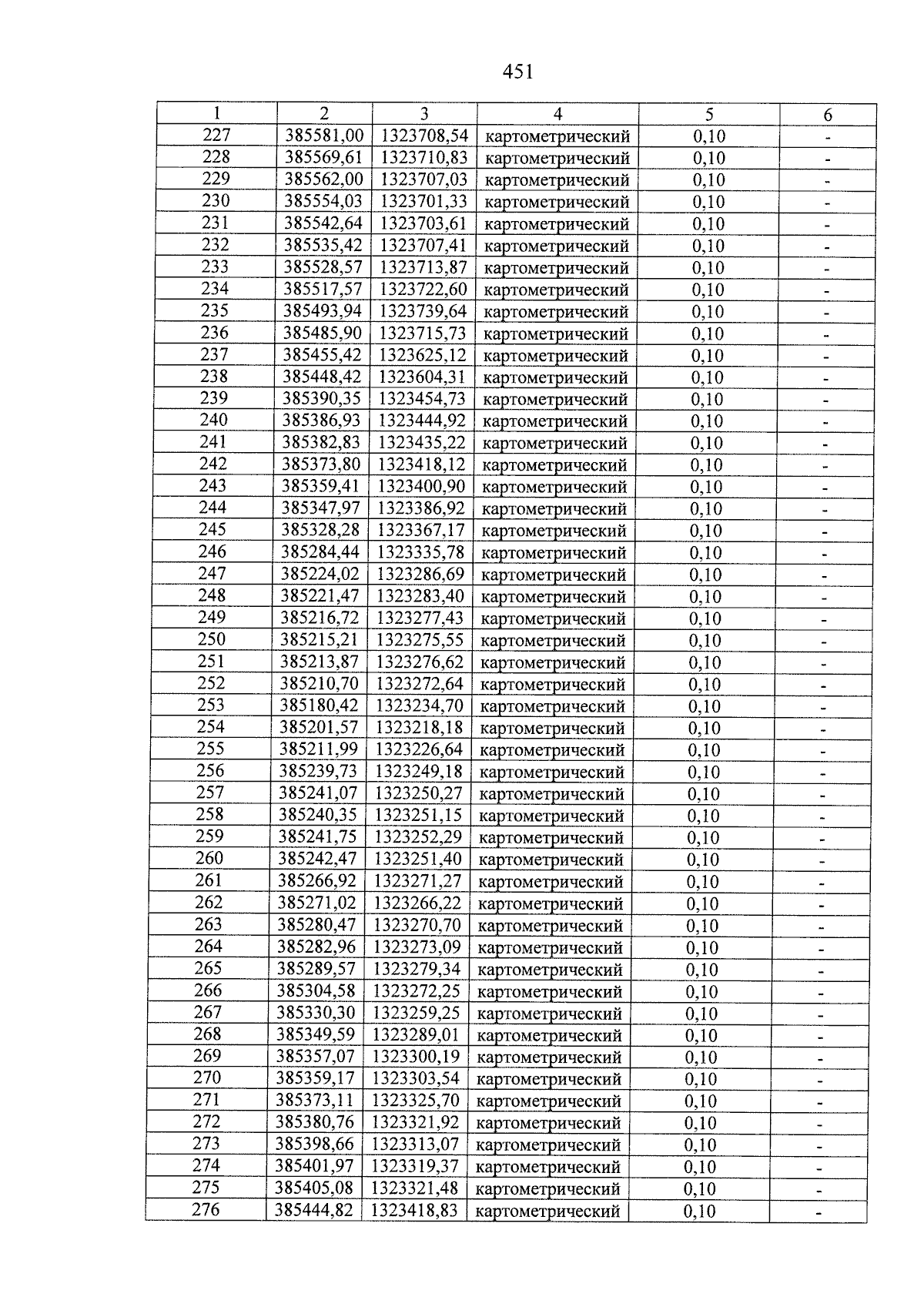 451

| 1 | 2 | 3 | 4 | 5 | 6 |
|---|---|---|---|---|---|
| 227 | 385581,00 | 1323708,54 | картометрический | 0,10 | - |
| 228 | 385569,61 | 1323710,83 | картометрический | 0,10 | - |
| 229 | 385562,00 | 1323707,03 | картометрический | 0,10 | - |
| 230 | 385554,03 | 1323701,33 | картометрический | 0,10 | - |
| 231 | 385542,64 | 1323703,61 | картометрический | 0,10 | - |
| 232 | 385535,42 | 1323707,41 | картометрический | 0,10 | - |
| 233 | 385528,57 | 1323713,87 | картометрический | 0,10 | - |
| 234 | 385517,57 | 1323722,60 | картометрический | 0,10 | - |
| 235 | 385493,94 | 1323739,64 | картометрический | 0,10 | - |
| 236 | 385485,90 | 1323715,73 | картометрический | 0,10 | - |
| 237 | 385455,42 | 1323625,12 | картометрический | 0,10 | - |
| 238 | 385448,42 | 1323604,31 | картометрический | 0,10 | - |
| 239 | 385390,35 | 1323454,73 | картометрический | 0,10 | - |
| 240 | 385386,93 | 1323444,92 | картометрический | 0,10 | - |
| 241 | 385382,83 | 1323435,22 | картометрический | 0,10 | - |
| 242 | 385373,80 | 1323418,12 | картометрический | 0,10 | - |
| 243 | 385359,41 | 1323400,90 | картометрический | 0,10 | - |
| 244 | 385347,97 | 1323386,92 | картометрический | 0,10 | - |
| 245 | 385328,28 | 1323367,17 | картометрический | 0,10 | - |
| 246 | 385284,44 | 1323335,78 | картометрический | 0,10 | - |
| 247 | 385224,02 | 1323286,69 | картометрический | 0,10 | - |
| 248 | 385221,47 | 1323283,40 | картометрический | 0,10 | - |
| 249 | 385216,72 | 1323277,43 | картометрический | 0,10 | - |
| 250 | 385215,21 | 1323275,55 | картометрический | 0,10 | - |
| 251 | 385213,87 | 1323276,62 | картометрический | 0,10 | - |
| 252 | 385210,70 | 1323272,64 | картометрический | 0,10 | - |
| 253 | 385180,42 | 1323234,70 | картометрический | 0,10 | - |
| 254 | 385201,57 | 1323218,18 | картометрический | 0,10 | - |
| 255 | 385211,99 | 1323226,64 | картометрический | 0,10 | - |
| 256 | 385239,73 | 1323249,18 | картометрический | 0,10 | - |
| 257 | 385241,07 | 1323250,27 | картометрический | 0,10 | - |
| 258 | 385240,35 | 1323251,15 | картометрический | 0,10 | - |
| 259 | 385241,75 | 1323252,29 | картометрический | 0,10 | - |
| 260 | 385242,47 | 1323251,40 | картометрический | 0,10 | - |
| 261 | 385266,92 | 1323271,27 | картометрический | 0,10 | - |
| 262 | 385271,02 | 1323266,22 | картометрический | 0,10 | - |
| 263 | 385280,47 | 1323270,70 | картометрический | 0,10 | - |
| 264 | 385282,96 | 1323273,09 | картометрический | 0,10 | - |
| 265 | 385289,57 | 1323279,34 | картометрический | 0,10 | - |
| 266 | 385304,58 | 1323272,25 | картометрический | 0,10 | - |
| 267 | 385330,30 | 1323259,25 | картометрический | 0,10 | - |
| 268 | 385349,59 | 1323289,01 | картометрический | 0,10 | - |
| 269 | 385357,07 | 1323300,19 | картометрический | 0,10 | - |
| 270 | 385359,17 | 1323303,54 | картометрический | 0,10 | - |
| 271 | 385373,11 | 1323325,70 | картометрический | 0,10 | - |
| 272 | 385380,76 | 1323321,92 | картометрический | 0,10 | - |
| 273 | 385398,66 | 1323313,07 | картометрический | 0,10 | - |
| 274 | 385401,97 | 1323319,37 | картометрический | 0,10 | - |
| 275 | 385405,08 | 1323321,48 | картометрический | 0,10 | - |
| 276 | 385444,82 | 1323418,83 | картометрический | 0,10 | - |